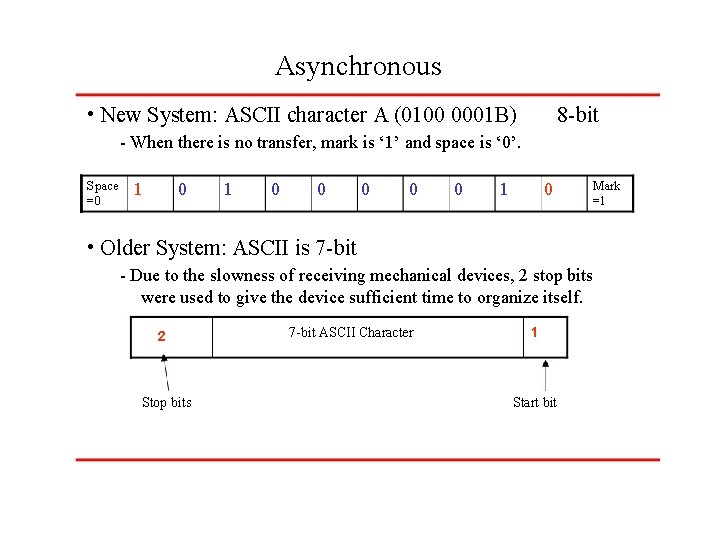 Asynchronous

• New System: ASCII character A (0100 0001B) 8-bit

- When there is no transfer, mark is ‘1’ and space is ‘0’.

| Space =0 | 1 | 0 | 1 | 0 | 0 | 0 | 0 | 0 | 1 | 0 | Mark =1 |
|---|---|---|---|---|---|---|---|---|---|---|---|

• Older System: ASCII is 7-bit

- Due to the slowness of receiving mechanical devices, 2 stop bits were used to give the device sufficient time to organize itself.

| 2 | 7-bit ASCII Character | 1 |
|---|---|---|

Stop bits

Start bit